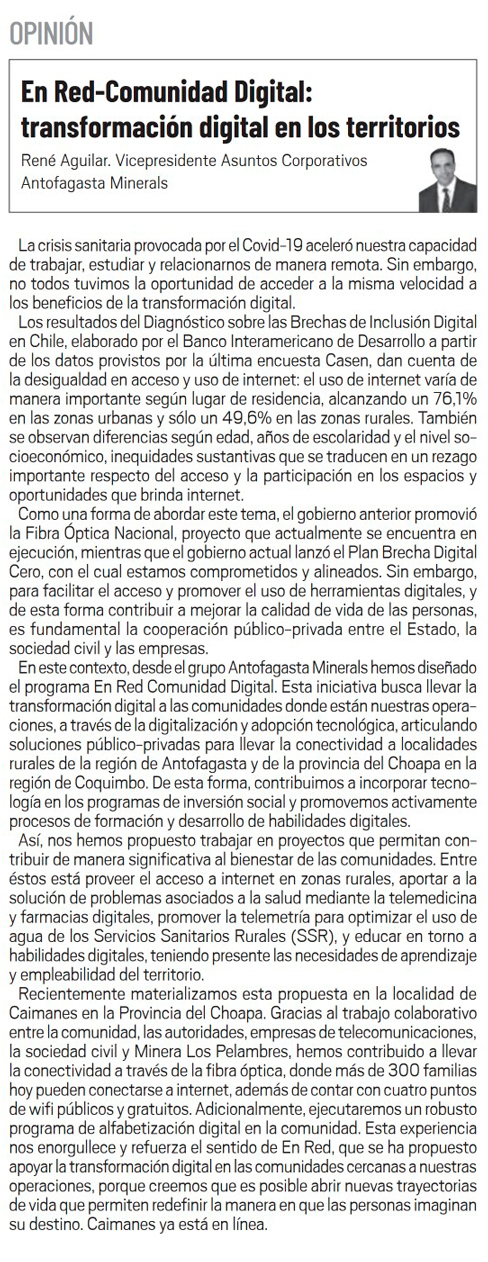 OPINIÓN

En Red-Comunidad Digital: transformación digital en los territorios

René Aguilar. Vicepresidente Asuntos Corporativos Antofagasta Minerals

La crisis sanitaria provocada por el Covid-19 aceleró nuestra capacidad de trabajar, estudiar y relacionarnos de manera remota. Sin embargo, no todos tuvimos la oportunidad de acceder a la misma velocidad a los beneficios de la transformación digital.

Los resultados del Diagnóstico sobre las Brechas de Inclusión Digital en Chile, elaborado por el Banco Interamericano de Desarrollo a partir de los datos provistos por la última encuesta Casen, dan cuenta de la desigualdad en acceso y uso de internet: el uso de internet varía de manera importante según lugar de residencia, alcanzando un 76,1% en las zonas urbanas y sólo un 49,6% en las zonas rurales. También se observan diferencias según edad, años de escolaridad y el nivel socioeconómico, inequidades sustantivas que se traducen en un rezago importante respecto del acceso y la participación en los espacios y oportunidades que brinda internet.

Como una forma de abordar este tema, el gobierno anterior promovió la Fibra Óptica Nacional, proyecto que actualmente se encuentra en ejecución, mientras que el gobierno actual lanzó el Plan Brecha Digital Cero, con el cual estamos comprometidos y alineados. Sin embargo, para facilitar el acceso y promover el uso de herramientas digitales, y de esta forma contribuir a mejorar la calidad de vida de las personas, es fundamental la cooperación público-privada entre el Estado, la sociedad civil y las empresas.

En este contexto, desde el grupo Antofagasta Minerals hemos diseñado el programa En Red Comunidad Digital. Esta iniciativa busca llevar la transformación digital a las comunidades donde están nuestras operaciones, a través de la digitalización y adopción tecnológica, articulando soluciones público-privadas para llevar la conectividad a localidades rurales de la región de Antofagasta y de la provincia del Choapa en la región de Coquimbo. De esta forma, contribuimos a incorporar tecnología en los programas de inversión social y promovemos activamente procesos de formación y desarrollo de habilidades digitales.

Así, nos hemos propuesto trabajar en proyectos que permitan contribuir de manera significativa al bienestar de las comunidades. Entre éstos está proveer el acceso a internet en zonas rurales, aportar a la solución de problemas asociados a la salud mediante la telemedicina y farmacias digitales, promover la telemetría para optimizar el uso de agua de los Servicios Sanitarios Rurales (SSR), y educar en torno a habilidades digitales, teniendo presente las necesidades de aprendizaje y empleabilidad del territorio.

Recientemente materializamos esta propuesta en la localidad de Caimanes en la Provincia del Choapa. Gracias al trabajo colaborativo entre la comunidad, las autoridades, empresas de telecomunicaciones, la sociedad civil y Minera Los Pelambres, hemos contribuido a llevar la conectividad a través de la fibra óptica, donde más de 300 familias hoy pueden conectarse a internet, además de contar con cuatro puntos de wifi públicos y gratuitos. Adicionalmente, ejecutaremos un robusto programa de alfabetización digital en la comunidad. Esta experiencia nos enorgullece y refuerza el sentido de En Red, que se ha propuesto apoyar la transformación digital en las comunidades cercanas a nuestras operaciones, porque creemos que es posible abrir nuevas trayectorias de vida que permiten redefinir la manera en que las personas imaginan su destino. Caimanes ya está en línea.